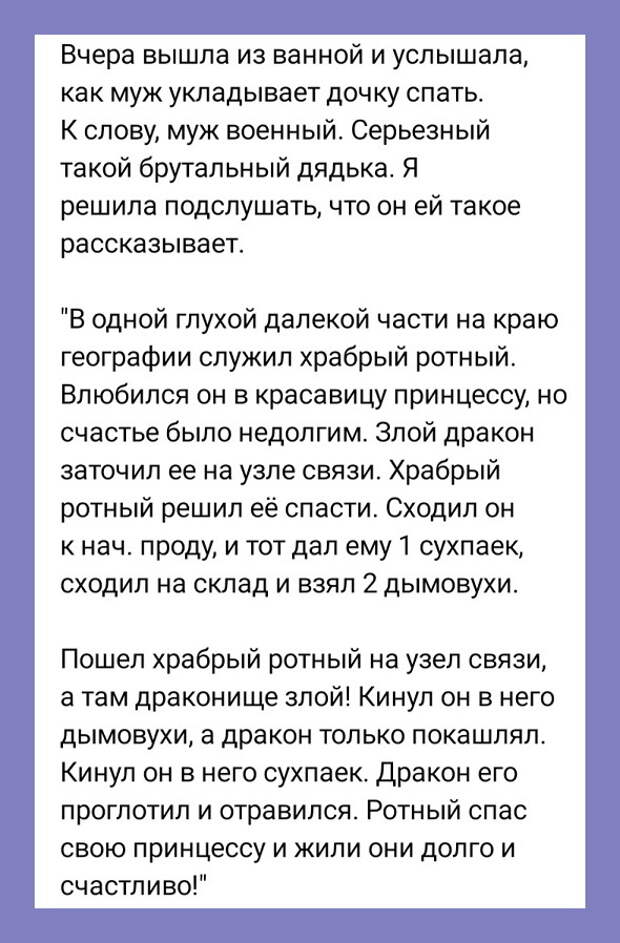 Вчера вышла из ванной и услышала, как муж укладывает дочку спать. К слову, муж военный. Серьезный такой брутальный дядька. Я решила подслушать, что он ей такое рассказывает.

"В одной глухой далекой части на краю географии служил храбрый ротный. Влюбился он в красавицу принцессу, но счастье было недолгим. Злой дракон заточил ее на узле связи. Храбрый ротный решил её спасти. Сходил он к нач. проду, и тот дал ему 1 сухпаек, сходил на склад и взял 2 дымовухи.

Пошел храбрый ротный на узел связи, а там драконище злой! Кинул он в него дымовухи, а дракон только покашлял. Кинул он в него сухпаек. Дракон его проглотил и отравился. Ротный спас свою принцессу и жили они долго и счастливо!"